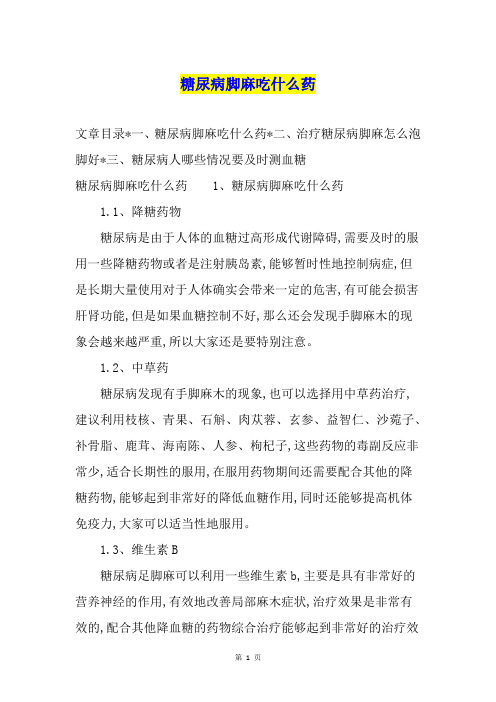 糖尿病脚麻吃什么药

文章目录*一、糖尿病脚麻吃什么药*二、治疗糖尿病脚麻怎么泡脚好*三、糖尿病人哪些情况要及时测血糖

糖尿病脚麻吃什么药　　1、糖尿病脚麻吃什么药

1.1、降糖药物

糖尿病是由于人体的血糖过高形成代谢障碍,需要及时的服用一些降糖药物或者是注射胰岛素,能够暂时性地控制病症,但是长期大量使用对于人体确实会带来一定的危害,有可能会损害肝肾功能,但是如果血糖控制不好,那么还会发现手脚麻木的现象会越来越严重,所以大家还是要特别注意。

1.2、中草药

糖尿病发现有手脚麻木的现象,也可以选择用中草药治疗,建议利用枝核、青果、石斛、肉苁蓉、玄参、益智仁、沙菀子、补骨脂、鹿茸、海南陈、人参、枸杞子,这些药物的毒副反应非常少,适合长期性的服用,在服用药物期间还需要配合其他的降糖药物,能够起到非常好的降低血糖作用,同时还能够提高机体免疫力,大家可以适当性地服用。

1.3、维生素 B

糖尿病足脚麻可以利用一些维生素 b,主要是具有非常好的营养神经的作用,有效地改善局部麻木症状,治疗效果是非常有效的,配合其他降血糖的药物综合治疗能够起到非常好的治疗效

第 1 页